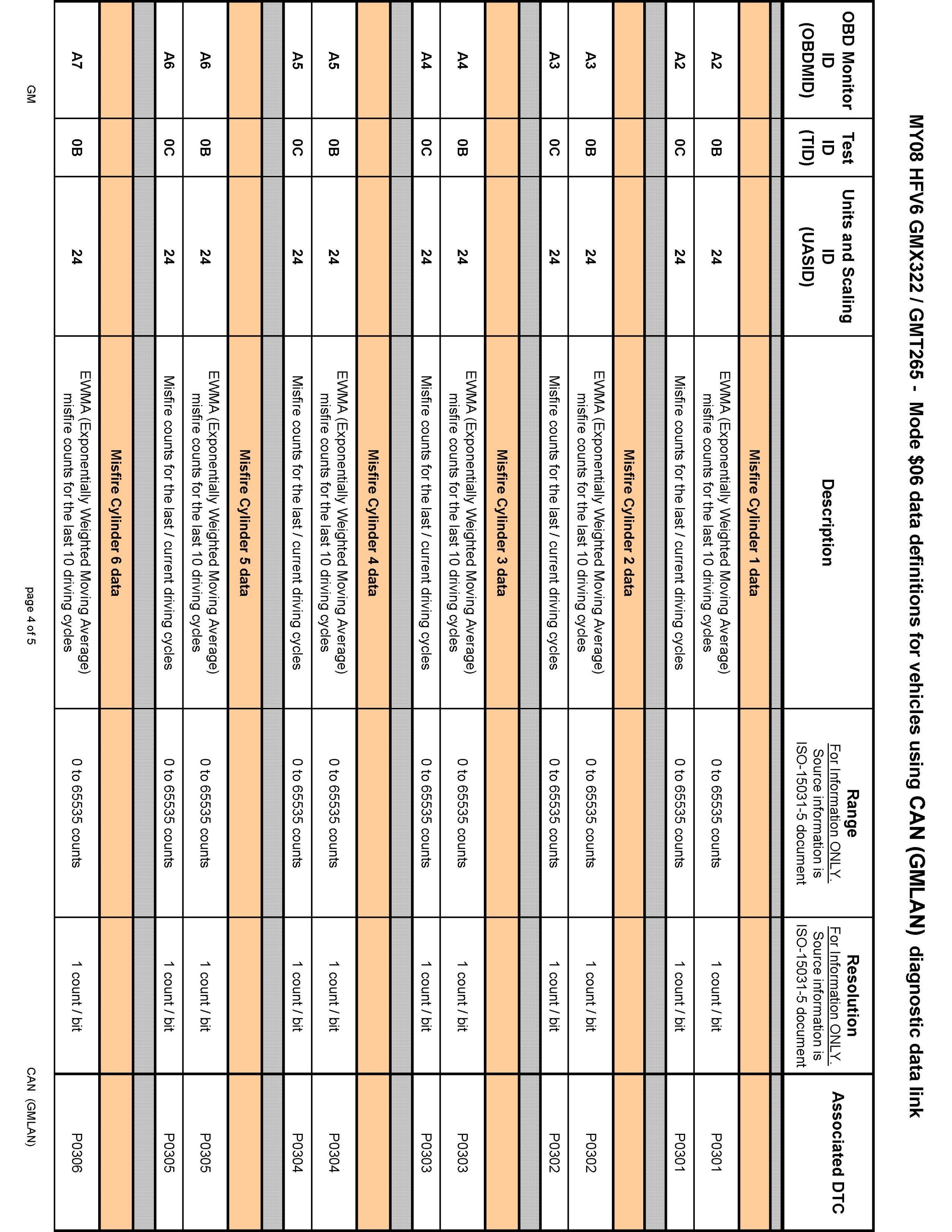 MY08 HFV6 GMX322 / GMT265 - Mode \$06 data definitions for vehicles using CAN (GMLAN) diagnostic data link

| OBD Monitor ID (OBDMID) | Test ID (TID) | Units and Scaling ID (UASID) | Description | Range For Information ONLY. Source information is ISO-15031-5 document | Resolution For Information ONLY. Source information is ISO-15031-5 document | Associated DTC |
|---|---|---|---|---|---|---|
| | | | Misfire Cylinder 1 data | | | |
| A2 | 0B | 24 | EWMA (Exponentially Weighted Moving Average) misfire counts for the last 10 driving cycles | 0 to 65535 counts | 1 count / bit | P0301 |
| A2 | 0C | 24 | Misfire counts for the last / current driving cycles | 0 to 65535 counts | 1 count / bit | P0301 |
| | | | Misfire Cylinder 2 data | | | |
| A3 | 0B | 24 | EWMA (Exponentially Weighted Moving Average) misfire counts for the last 10 driving cycles | 0 to 65535 counts | 1 count / bit | P0302 |
| A3 | 0C | 24 | Misfire counts for the last / current driving cycles | 0 to 65535 counts | 1 count / bit | P0302 |
| | | | Misfire Cylinder 3 data | | | |
| A4 | 0B | 24 | EWMA (Exponentially Weighted Moving Average) misfire counts for the last 10 driving cycles | 0 to 65535 counts | 1 count / bit | P0303 |
| A4 | 0C | 24 | Misfire counts for the last / current driving cycles | 0 to 65535 counts | 1 count / bit | P0303 |
| | | | Misfire Cylinder 4 data | | | |
| A5 | 0B | 24 | EWMA (Exponentially Weighted Moving Average) misfire counts for the last 10 driving cycles | 0 to 65535 counts | 1 count / bit | P0304 |
| A5 | 0C | 24 | Misfire counts for the last / current driving cycles | 0 to 65535 counts | 1 count / bit | P0304 |
| | | | Misfire Cylinder 5 data | | | |
| A6 | 0B | 24 | EWMA (Exponentially Weighted Moving Average) misfire counts for the last 10 driving cycles | 0 to 65535 counts | 1 count / bit | P0305 |
| A6 | 0C | 24 | Misfire counts for the last / current driving cycles | 0 to 65535 counts | 1 count / bit | P0305 |
| | | | Misfire Cylinder 6 data | | | |
| A7 | 0B | 24 | EWMA (Exponentially Weighted Moving Average) misfire counts for the last 10 driving cycles | 0 to 65535 counts | 1 count / bit | P0306 |

GM page 4 of 5 CAN (GMLAN)